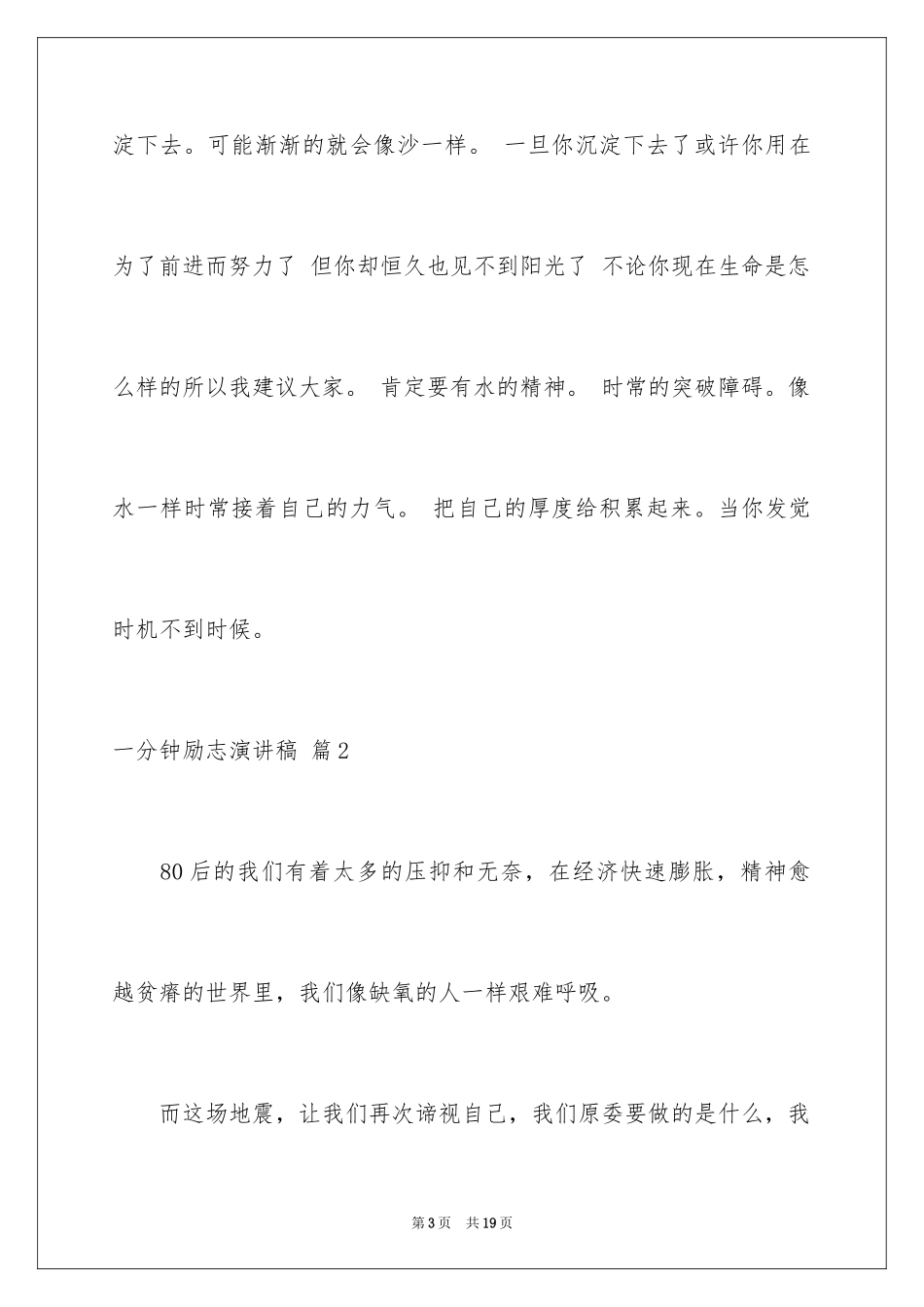 淀下去。可能渐渐的就会像沙一样。 一旦你沉淀下去了或许你用在为了前进而努力了 但你却恒久也见不到阳光了 不论你现在生命是怎么样的所以我建议大家。 肯定要有水的精神。 时常的突破障碍。像水一样时常接着自己的力气。 把自己的厚度给积累起来。当你发觉时机不到时候。

一分钟励志演讲稿 篇2

80后的我们有着太多的压抑和无奈，在经济快速膨胀，精神愈越贫瘠的世界里，我们像缺氧的人一样艰难呼吸。

而这场地震，让我们再次谛视自己，我们原委要做的是什么，我

第3页 共19页